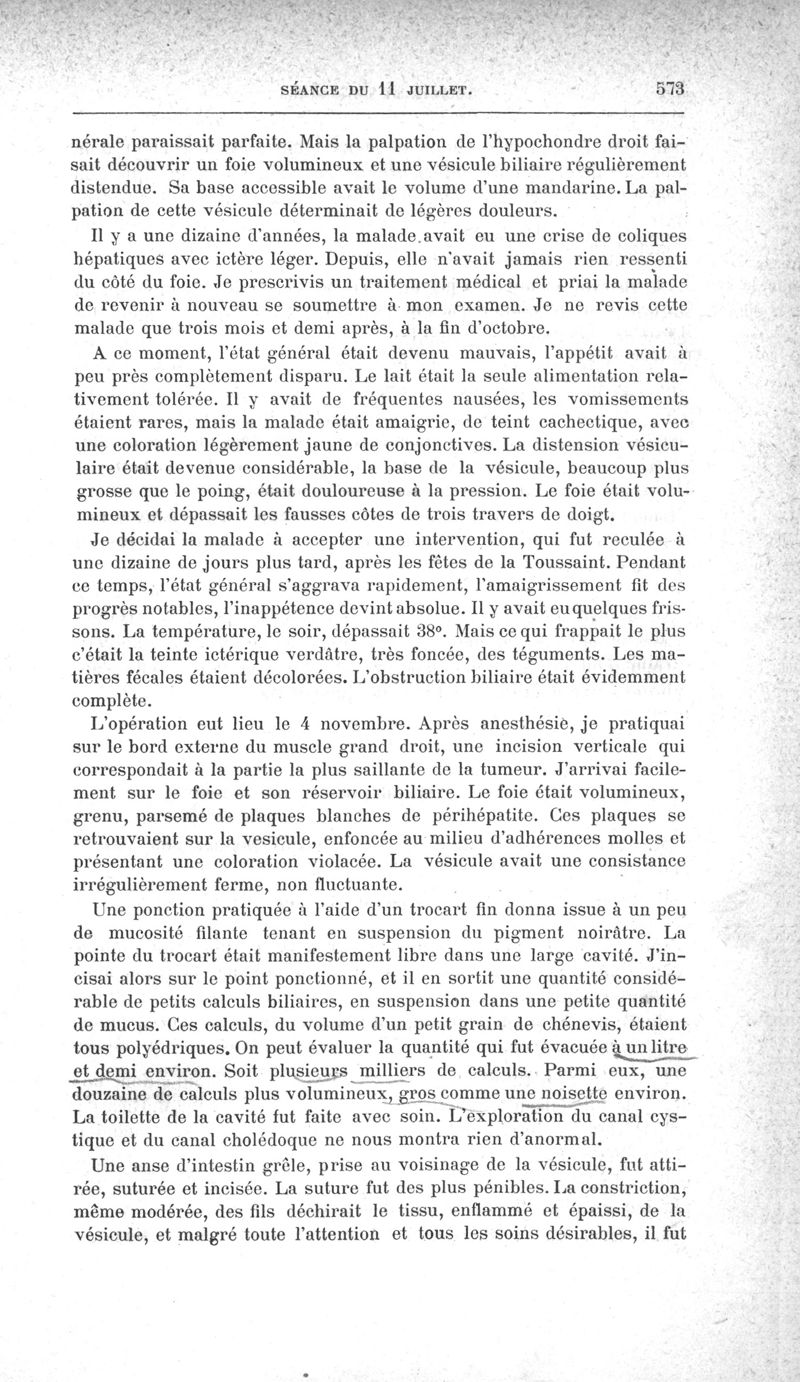 SÉANCE DU 11 JUILLET. 573

nérale paraissait parfaite. Mais la palpation de l'hypochondre droit faisait découvrir un foie volumineux et une vésicule biliaire régulièrement distendue. Sa base accessible avait le volume d'une mandarine. La palpation de cette vésicule déterminait de légères douleurs.

Il y a une dizaine d'années, la malade avait eu une crise de coliques hépatiques avec ictère léger. Depuis, elle n'avait jamais rien ressenti du côté du foie. Je prescrivis un traitement médical et priai la malade de revenir à nouveau se soumettre à mon examen. Je ne revis cette malade que trois mois et demi après, à la fin d'octobre.

A ce moment, l'état général était devenu mauvais, l'appétit avait à peu près complètement disparu. Le lait était la seule alimentation relativement tolérée. Il y avait de fréquentes nausées, les vomissements étaient rares, mais la malade était amaigrie, de teint cachectique, avec une coloration légèrement jaune de conjonctives. La distension vésiculaire était devenue considérable, la base de la vésicule, beaucoup plus grosse que le poing, était douloureuse à la pression. Le foie était volumineux et dépassait les fausses côtes de trois travers de doigt.

Je décidai la malade à accepter une intervention, qui fut reculée à une dizaine de jours plus tard, après les fêtes de la Toussaint. Pendant ce temps, l'état général s'aggrava rapidement, l'amaigrissement fit des progrès notables, l'inappétence devint absolue. Il y avait eu quelques frissons. La température, le soir, dépassait 38°. Mais ce qui frappait le plus c'était la teinte ictérique verdâtre, très foncée, des téguments. Les matières fécales étaient décolorées. L'obstruction biliaire était évidemment complète.

L'opération eut lieu le 4 novembre. Après anesthésie, je pratiquai sur le bord externe du muscle grand droit, une incision verticale qui correspondait à la partie la plus saillante de la tumeur. J'arrivai facilement sur le foie et son réservoir biliaire. Le foie était volumineux, grenu, parsemé de plaques blanches de périhépatite. Ces plaques se retrouvaient sur la vesicule, enfoncée au milieu d'adhérences molles et présentant une coloration violacée. La vésicule avait une consistance irrégulièrement ferme, non fluctuante.

Une ponction pratiquée à l'aide d'un trocart fin donna issue à un peu de mucosité filante tenant en suspension du pigment noirâtre. La pointe du trocart était manifestement libre dans une large cavité. J'incisai alors sur le point ponctionné, et il en sortit une quantité considérable de petits calculs biliaires, en suspension dans une petite quantité de mucus. Ces calculs, du volume d'un petit grain de chénevis, étaient tous polyédriques. On peut évaluer la quantité qui fut évacuée à un litre et demi environ. Soit plusieurs milliers de calculs. Parmi eux, une douzaine de calculs plus volumineux, gros comme une noisette environ. La toilette de la cavité fut faite avec soin. L'exploration du canal cystique et du canal cholédoque ne nous montra rien d'anormal.

Une anse d'intestin grêle, prise au voisinage de la vésicule, fut attirée, suturée et incisée. La suture fut des plus pénibles. La constriction, même modérée, des fils déchirait le tissu, enflammé et épaissi, de la vésicule, et malgré toute l'attention et tous les soins désirables, il fut